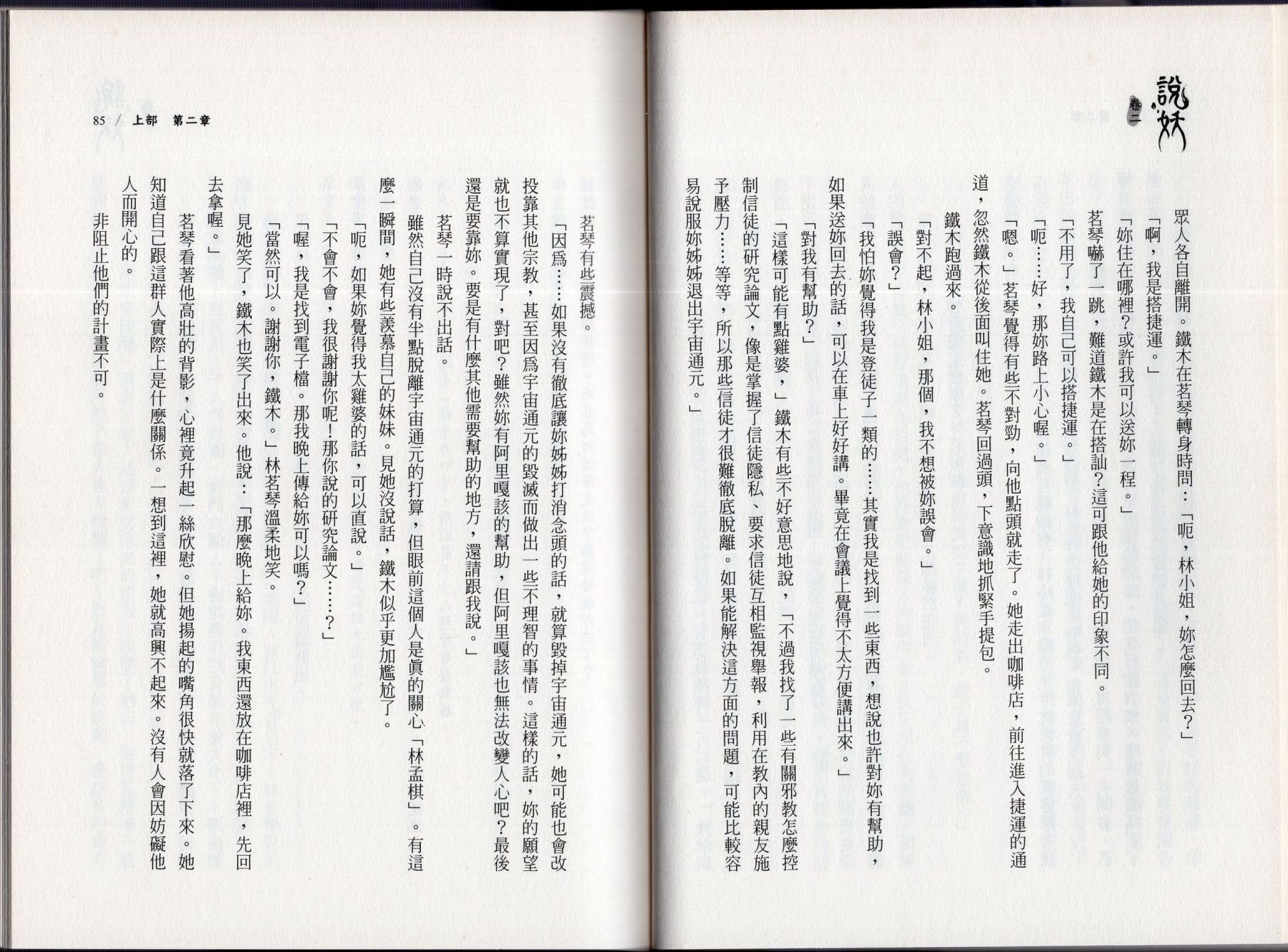 說妖 卷二

眾人各自離開。鐵木在茗琴轉身時問：「呃，林小姐，妳怎麼回去？」

「啊，我是搭捷運。」

「妳住在哪裡？或許我可以送妳一程。」

茗琴嚇了一跳，難道鐵木是在搭訕？這可跟他給她的印象不同。

「不用了，我自己可以搭捷運。」

「呃……好，那妳路上小心喔。」

「嗯。」茗琴覺得有些不對勁，向他點頭就走了。她走出咖啡店，前往進入捷運的通道，忽然鐵木從後面叫住她。茗琴回過頭，下意識地抓緊手提包。

鐵木跑過來。

「對不起，林小姐，那個，我不想被妳誤會。」

「誤會？」

「我怕妳覺得我是登徒子一類的……其實我是找到一些東西，想說也許對妳有幫助，如果送妳回去的話，可以在車上好好講。畢竟在會議上覺得不太方便講出來。」

「對我有幫助？」

「這樣可能有點雞婆，」鐵木有些不好意思地說，「不過我找了一些有關邪教怎麼控制信徒的研究論文，像是掌握了信徒隱私、要求信徒互相監視舉報，利用在教內的親友施予壓力……等等，所以那些信徒才很難徹底脫離。如果能解決這方面的問題，可能比較容易說服妳姊姊退出宇宙通元。」

85 / 上部 第二章

茗琴有些震撼。

「因為……如果沒有徹底讓妳姊姊打消念頭的話，就算毀掉宇宙通元，她可能也會改投靠其他宗教，甚至因為宇宙通元的毀滅而做出一些不理智的事情。這樣的話，妳的願望就也不算實現了，對吧？雖然妳有阿里嘎該的幫助，但阿里嘎該也無法改變人心吧？最後還是要靠妳。要是有什麼其他需要幫助的地方，還請跟我說。」

茗琴一時說不出話。

雖然自己沒有半點脫離宇宙通元的打算，但眼前這個人是真的關心「林孟棋」。有這麼一瞬間，她有些羨慕自己的妹妹。見她沒說話，鐵木似乎更加尷尬了。

「呃，如果妳覺得我太雞婆的話，可以直說。」

「不會不會，我很謝謝你呢！那你說的研究論文……？」

「喔，我是找到電子檔。那我晚上傳給妳可以嗎？」

「當然可以。謝謝你，鐵木。」林茗琴溫柔地笑。

見她笑了，鐵木也笑了出來。他說：「那麼晚上給妳。我東西還放在咖啡店裡，先回去拿喔。」

茗琴看著他高壯的背影，心裡竟升起一絲欣慰。但她揚起的嘴角很快就落了下來。她知道自己跟這群人實際上是什麼關係。一想到這裡，她就高興不起來。沒有人會因妨礙他人而開心的。

非阻止他們的計畫不可。